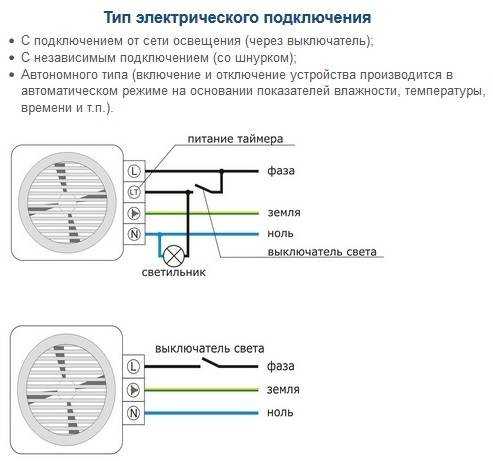 Тип электрического подключения

• С подключением от сети освещения (через выключатель);
• С независимым подключением (со шнурком);
• Автономного типа (включение и отключение устройства производится в автоматическом режиме на основании показателей влажности, температуры, времени и т.п.).

питание таймера
L
LT
N
фаза
земля
ноль
выключатель света
светильник

выключатель света
L
N
фаза
земля
ноль